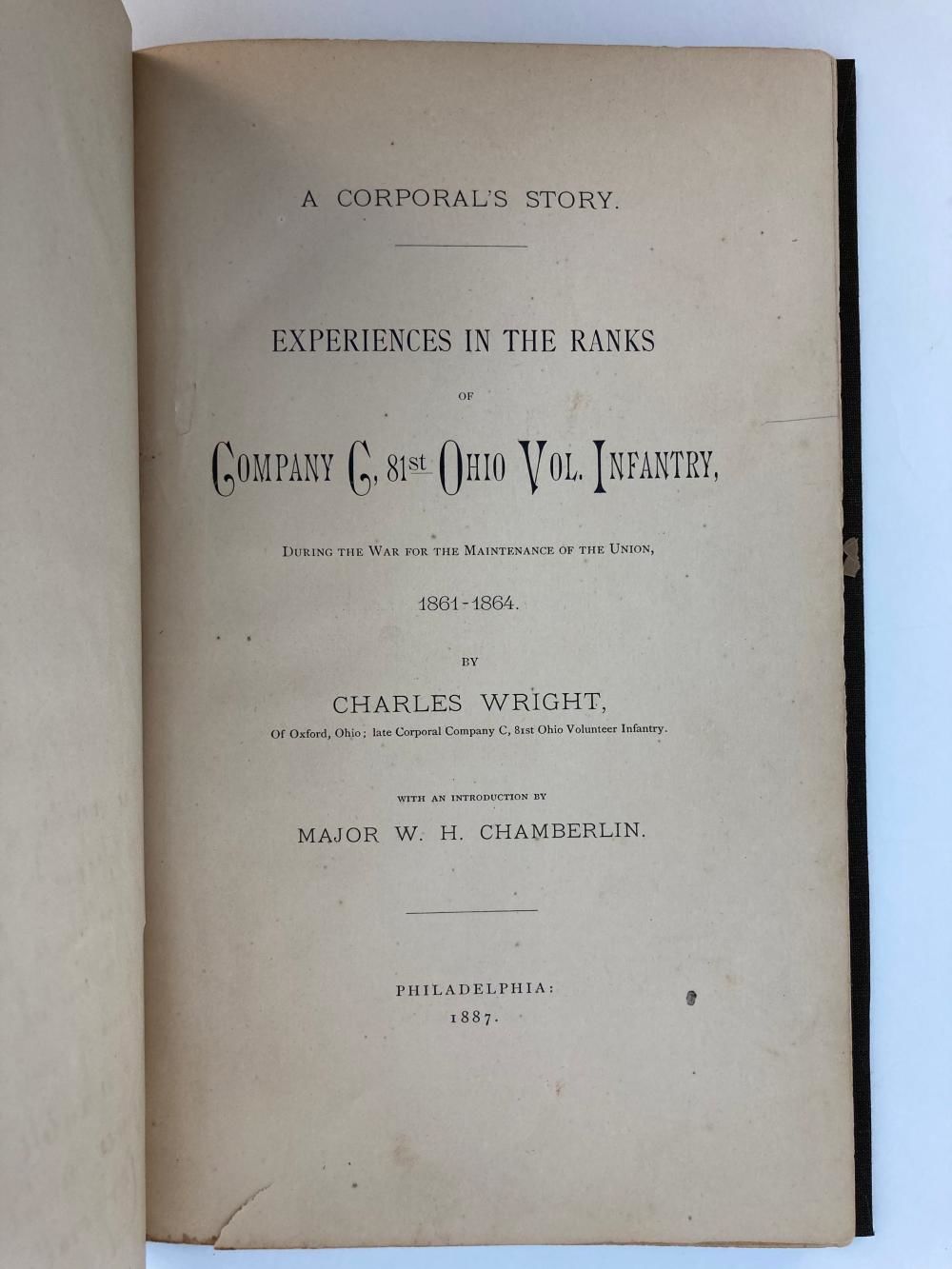 A CORPORAL'S STORY.

EXPERIENCES IN THE RANKS

OF

COMPANY C, 81st OHIO VOL. INFANTRY,

DURING THE WAR FOR THE MAINTENANCE OF THE UNION,

1861-1864.

BY

CHARLES WRIGHT,

Of Oxford, Ohio; late Corporal Company C, 81st Ohio Volunteer Infantry.

WITH AN INTRODUCTION BY

MAJOR W. H. CHAMBERLIN.

PHILADELPHIA:
1887.